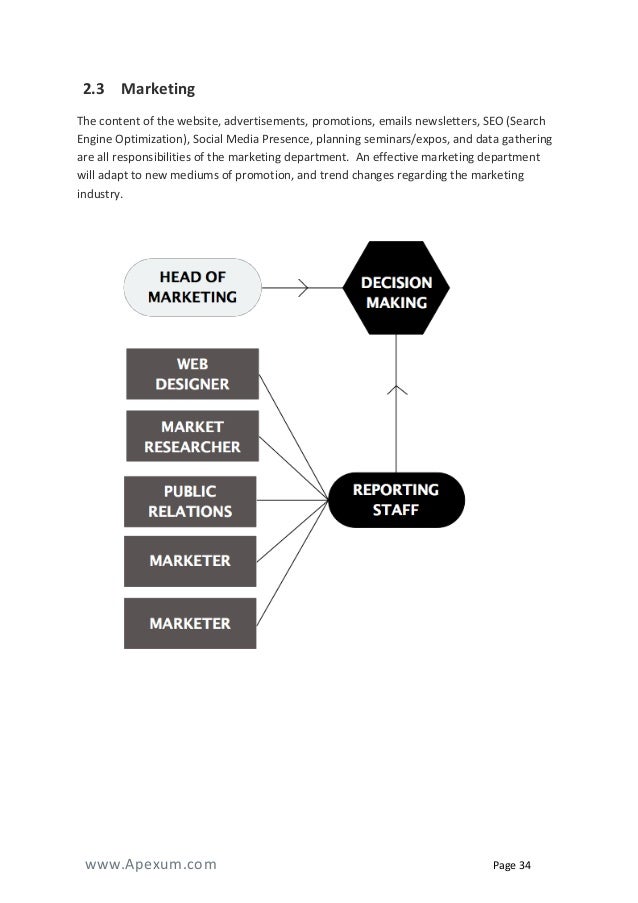 2.3 Marketing

The content of the website, advertisements, promotions, emails newsletters, SEO (Search Engine Optimization), Social Media Presence, planning seminars/expos, and data gathering are all responsibilities of the marketing department. An effective marketing department will adapt to new mediums of promotion, and trend changes regarding the marketing industry.

HEAD OF MARKETING

DECISION MAKING

WEB DESIGNER

MARKET RESEARCHER

PUBLIC RELATIONS

MARKETER

MARKETER

REPORTING STAFF

www.Apexum.com

Page 34